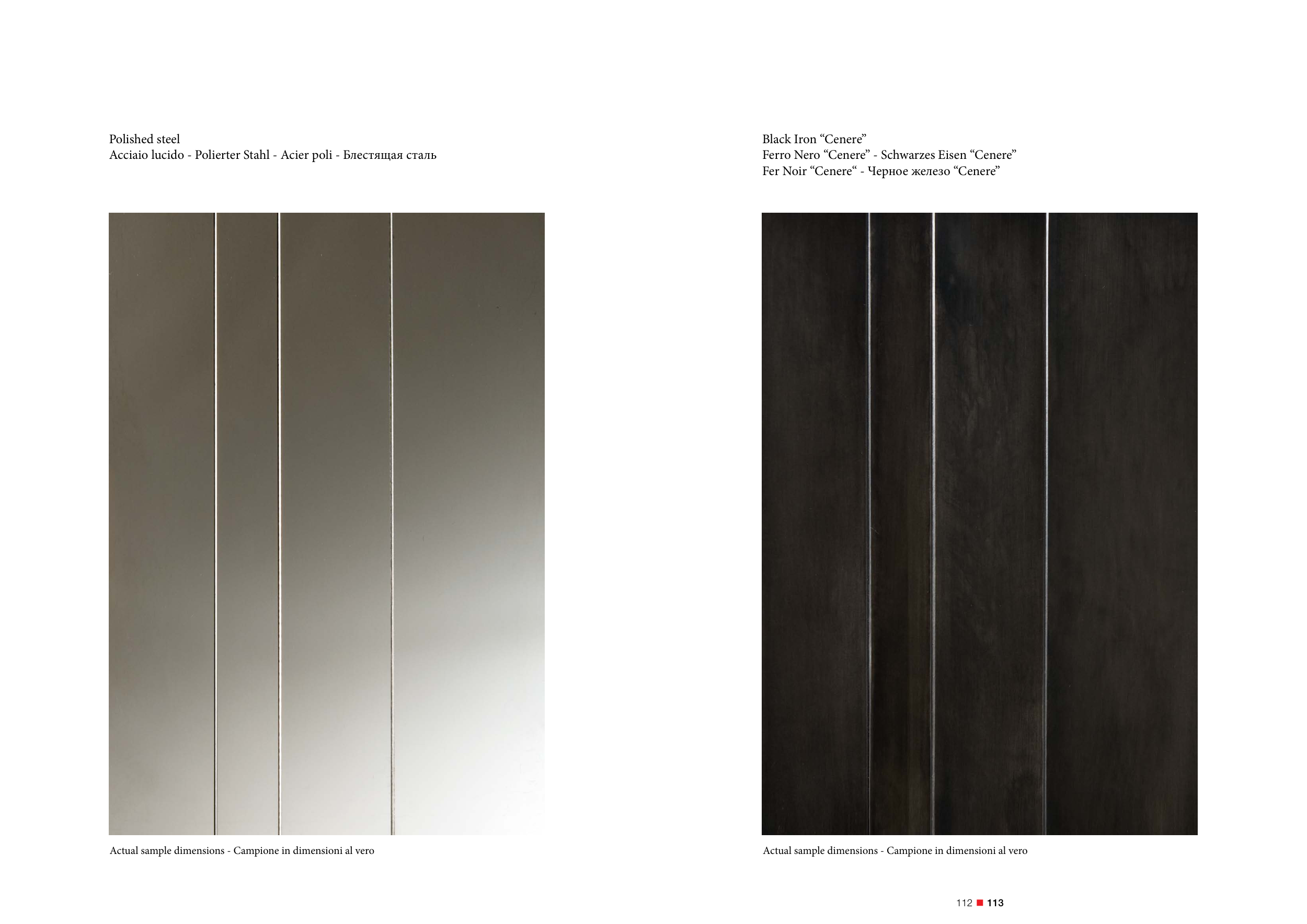 Polished steel
Acciaio lucido - Polierter Stahl - Acier poli - Блестящая сталь

Actual sample dimensions - Campione in dimensioni al vero

Black Iron "Cenere"
Ferro Nero "Cenere" - Schwarzes Eisen "Cenere"
Fer Noir "Cenere" - Черное железо "Cenere"

Actual sample dimensions - Campione in dimensioni al vero

112 ■ 113